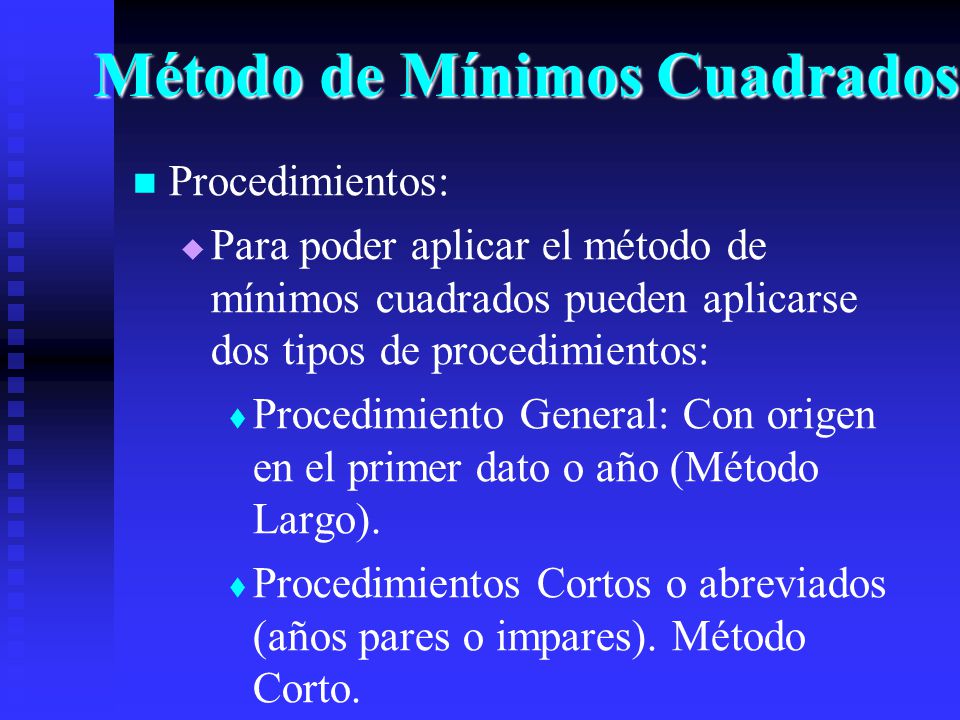 Método de Mínimos Cuadrados

Procedimientos:

Para poder aplicar el método de mínimos cuadrados pueden aplicarse dos tipos de procedimientos:

Procedimiento General: Con origen en el primer dato o año (Método Largo).

Procedimientos Cortos o abreviados (años pares o impares). Método Corto.